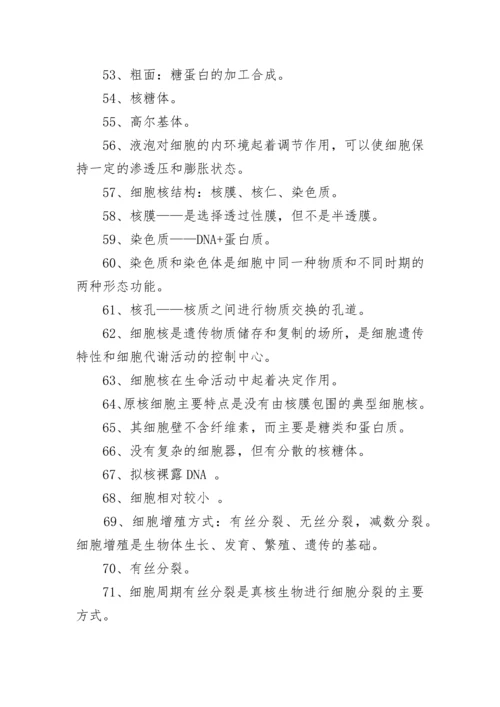 53、粗面：糖蛋白的加工合成。

54、核糖体。

55、高尔基体。

56、液泡对细胞的内环境起着调节作用，可以使细胞保持一定的渗透压和膨胀状态。

57、细胞核结构：核膜、核仁、染色质。

58、核膜——是选择透过性膜，但不是半透膜。

59、染色质——DNA+蛋白质。

60、染色质和染色体是细胞中同一种物质和不同时期的两种形态功能。

61、核孔——核质之间进行物质交换的孔道。

62、细胞核是遗传物质储存和复制的场所，是细胞遗传特性和细胞代谢活动的控制中心。

63、细胞核在生命活动中起着决定作用。

64、原核细胞主要特点是没有由核膜包围的典型细胞核。

65、其细胞壁不含纤维素，而主要是糖类和蛋白质。

66、没有复杂的细胞器，但有分散的核糖体。

67、拟核裸露 DNA 。

68、细胞相对较小 。

69、细胞增殖方式：有丝分裂、无丝分裂，减数分裂。细胞增殖是生物体生长、发育、繁殖、遗传的基础。

70、有丝分裂。

71、细胞周期有丝分裂是真核生物进行细胞分裂的主要方式。